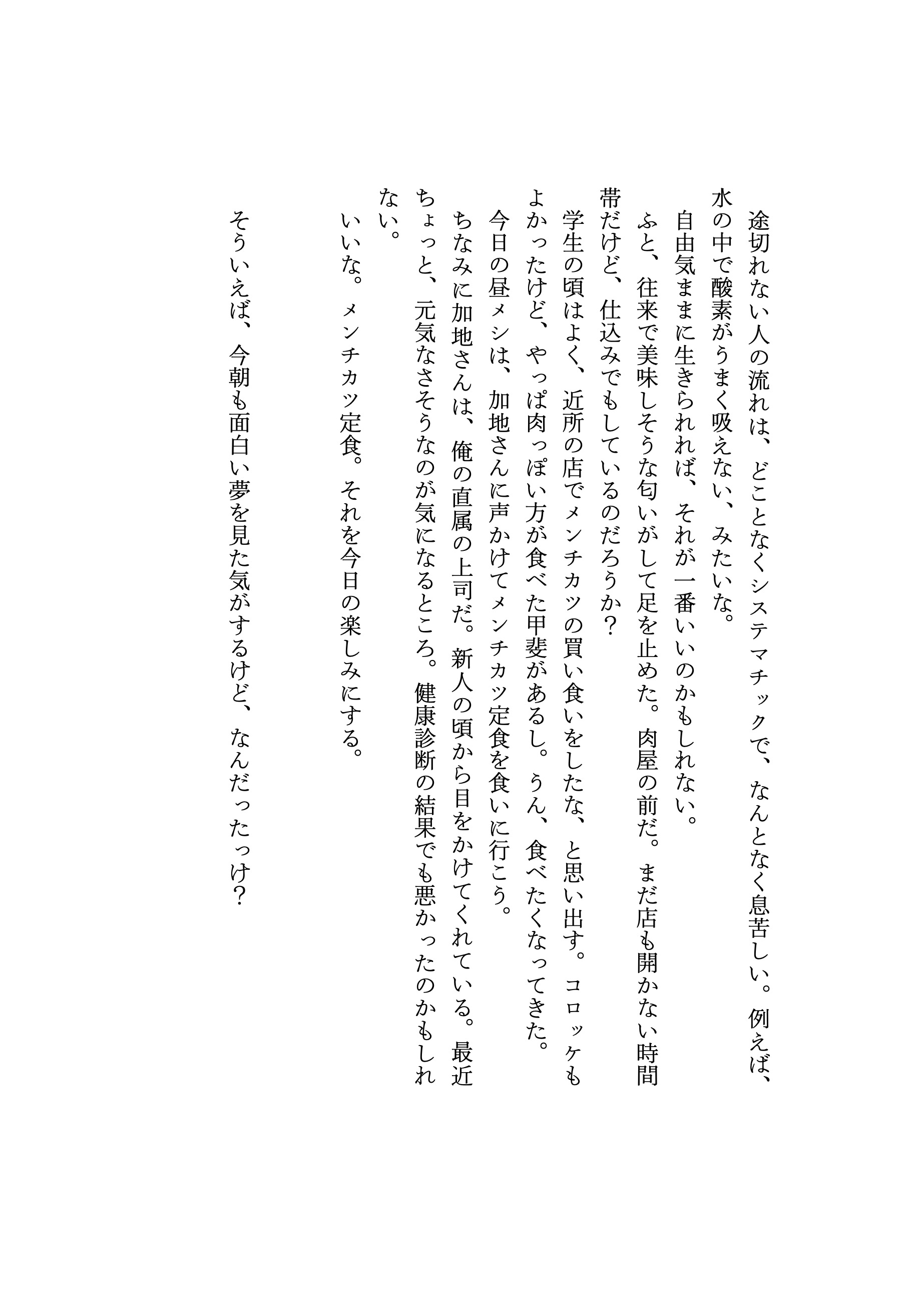 途切れない人の流れは、どことなくシステマチックで、なんとなく息苦しい。例えば、水の中で酸素がうまく吸えない、みたいな。
自由気ままに生きられれば、それが一番いいのかもしれない。
ふと、往来で美味しそうな匂いがして足を止めた。肉屋の前だ。まだ店も開かない時間帯だけど、仕込みでもしているのだろうか？
学生の頃はよく、近所の店でメンチカツの買い食いをしたな、と思い出す。コロッケもよかったけど、やっぱ肉っぽい方が食べた甲斐があるし。うん、食べたくなってきた。
今日の昼メシは、加地さんに声かけてメンチカツ定食を食いに行こう。
ちなみに加地さんは、俺の直属の上司だ。新人の頃から目をかけてくれている。最近ちょっと、元気なさそうなのが気になるところ。健康診断の結果でも悪かったのかもしれない。
いいな。メンチカツ定食。それを今日の楽しみにする。

そういえば、今朝も面白い夢を見た気がするけど、なんだったっけ？